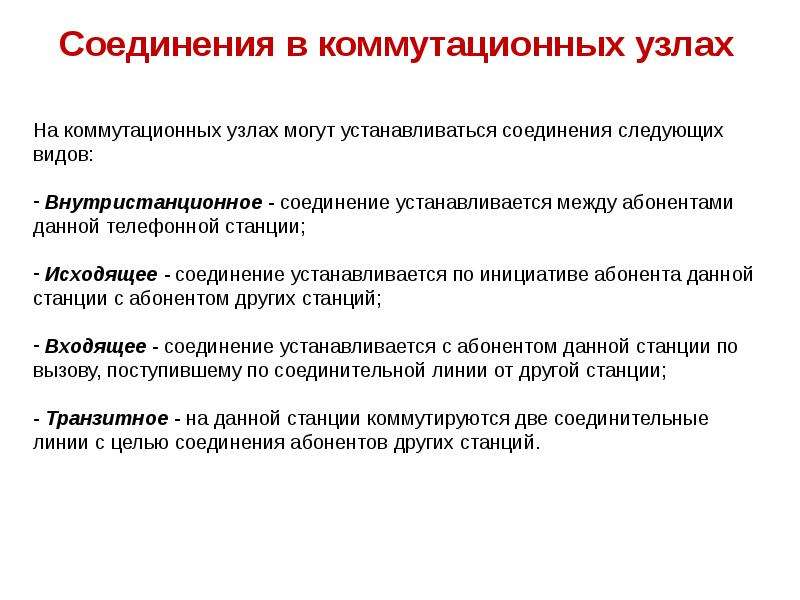 Соединения в коммутационных узлах

На коммутационных узлах могут устанавливаться соединения следующих видов:

- Внутристанционное - соединение устанавливается между абонентами данной телефонной станции;

- Исходящее - соединение устанавливается по инициативе абонента данной станции с абонентом других станций;

- Входящее - соединение устанавливается с абонентом данной станции по вызову, поступившему по соединительной линии от другой станции;

- Транзитное - на данной станции коммутируются две соединительные линии с целью соединения абонентов других станций.